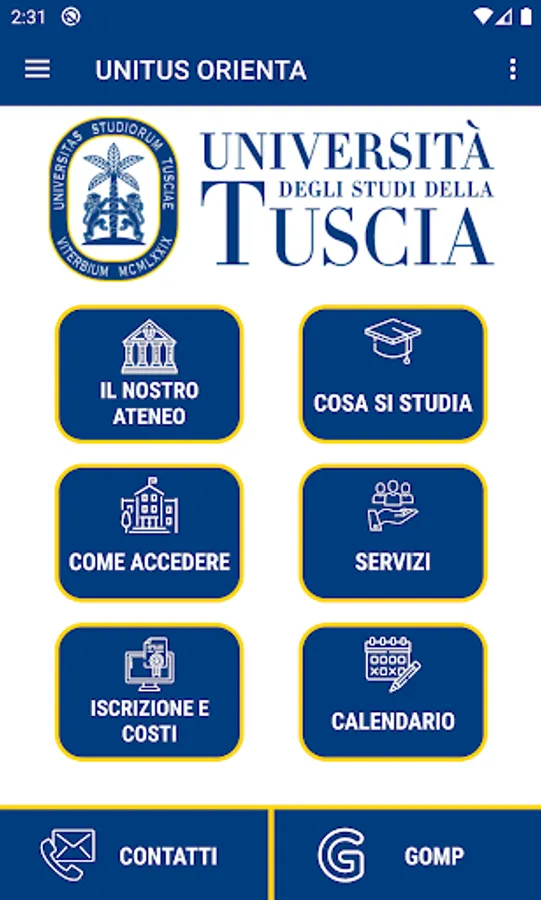 2:31

UNITUS ORIENTA

UNIVERSITAS STUDIORUM TUSCIAE VITERBIUM MCMLXXIX

UNIVERSITÀ DEGLI STUDI DELLA TUSCIA

IL NOSTRO ATENEO

COSA SI STUDIA

COME ACCEDERE

SERVIZI

ISCRIZIONE E COSTI

CALENDARIO

CONTATTI

GOMP